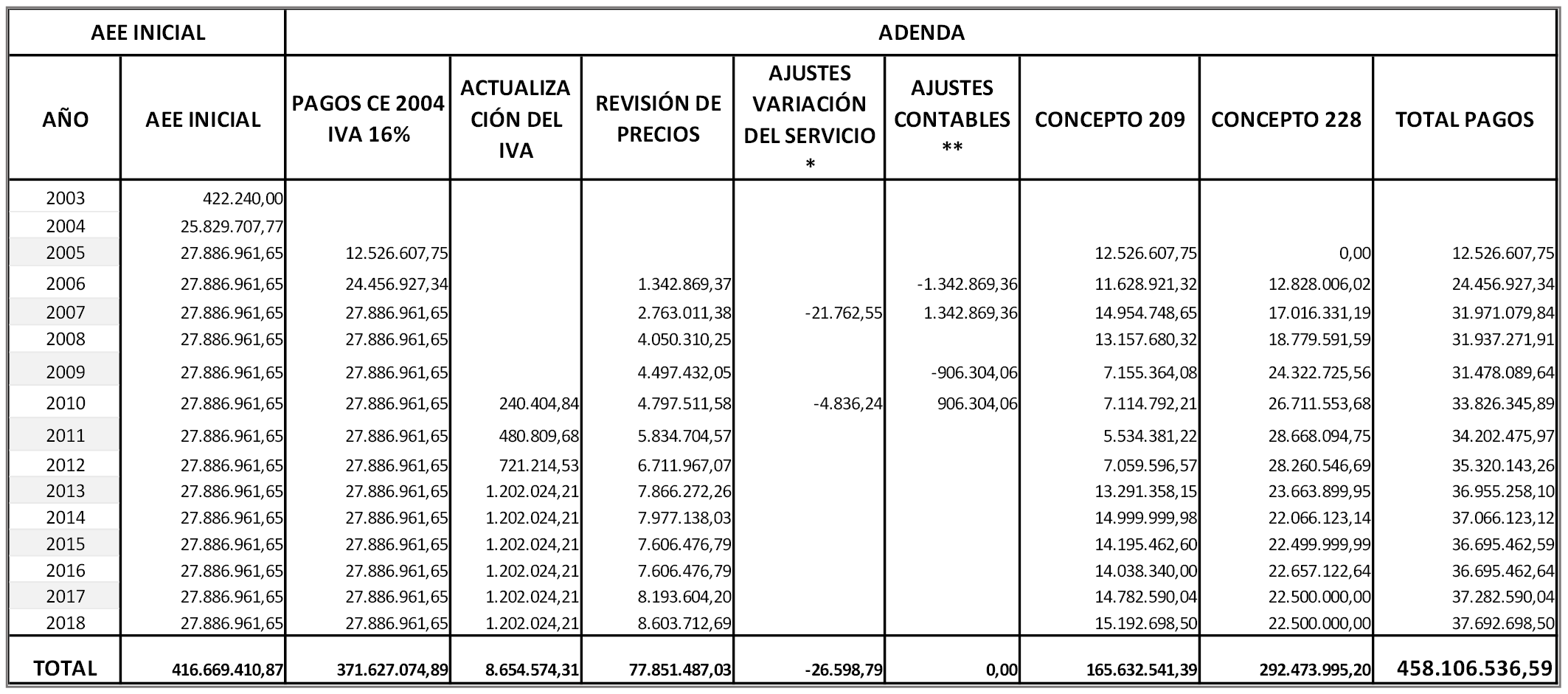 | AEE INICIAL | | ADENDA | | | | | | | |
|---|---|---|---|---|---|---|---|---|---|
| AÑO | AEE INICIAL | PAGOS CE 2004 IVA 16% | ACTUALIZACIÓN DEL IVA | REVISIÓN DE PRECIOS | AJUSTES VARIACIÓN DEL SERVICIO * | AJUSTES CONTABLES ** | CONCEPTO 209 | CONCEPTO 228 | TOTAL PAGOS |
| 2003 | 422.240,00 | | | | | | | | |
| 2004 | 25.829.707,77 | | | | | | | | |
| 2005 | 27.886.961,65 | 12.526.607,75 | | | | | 12.526.607,75 | 0,00 | 12.526.607,75 |
| 2006 | 27.886.961,65 | 24.456.927,34 | | 1.342.869,37 | | -1.342.869,36 | 11.628.921,32 | 12.828.006,02 | 24.456.927,34 |
| 2007 | 27.886.961,65 | 27.886.961,65 | | 2.763.011,38 | -21.762,55 | 1.342.869,36 | 14.954.748,65 | 17.016.331,19 | 31.971.079,84 |
| 2008 | 27.886.961,65 | 27.886.961,65 | | 4.050.310,25 | | | 13.157.680,32 | 18.779.591,59 | 31.937.271,91 |
| 2009 | 27.886.961,65 | 27.886.961,65 | | 4.497.432,05 | | -906.304,06 | 7.155.364,08 | 24.322.725,56 | 31.478.089,64 |
| 2010 | 27.886.961,65 | 27.886.961,65 | 240.404,84 | 4.797.511,58 | -4.836,24 | 906.304,06 | 7.114.792,21 | 26.711.553,68 | 33.826.345,89 |
| 2011 | 27.886.961,65 | 27.886.961,65 | 480.809,68 | 5.834.704,57 | | | 5.534.381,22 | 28.668.094,75 | 34.202.475,97 |
| 2012 | 27.886.961,65 | 27.886.961,65 | 721.214,53 | 6.711.967,07 | | | 7.059.596,57 | 28.260.546,69 | 35.320.143,26 |
| 2013 | 27.886.961,65 | 27.886.961,65 | 1.202.024,21 | 7.866.272,26 | | | 13.291.358,15 | 23.663.899,95 | 36.955.258,10 |
| 2014 | 27.886.961,65 | 27.886.961,65 | 1.202.024,21 | 7.977.138,03 | | | 14.999.999,98 | 22.066.123,14 | 37.066.123,12 |
| 2015 | 27.886.961,65 | 27.886.961,65 | 1.202.024,21 | 7.606.476,79 | | | 14.195.462,60 | 22.499.999,99 | 36.695.462,59 |
| 2016 | 27.886.961,65 | 27.886.961,65 | 1.202.024,21 | 7.606.476,79 | | | 14.038.340,00 | 22.657.122,64 | 36.695.462,64 |
| 2017 | 27.886.961,65 | 27.886.961,65 | 1.202.024,21 | 8.193.604,20 | | | 14.782.590,04 | 22.500.000,00 | 37.282.590,04 |
| 2018 | 27.886.961,65 | 27.886.961,65 | 1.202.024,21 | 8.603.712,69 | | | 15.192.698,50 | 22.500.000,00 | 37.692.698,50 |
| TOTAL | 416.669.410,87 | 371.627.074,89 | 8.654.574,31 | 77.851.487,03 | -26.598,79 | 0,00 | 165.632.541,39 | 292.473.995,20 | 458.106.536,59 |